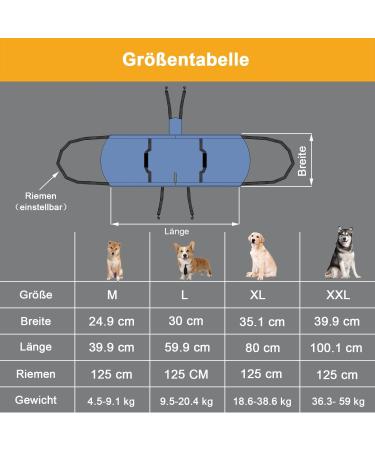 Größentabelle

Breite

Riemen
(einstellbar)

Länge

| Größe | M | L | XL | XXL |
|---|---|---|---|---|
| Breite | 24.9 cm | 30 cm | 35.1 cm | 39.9 cm |
| Länge | 39.9 cm | 59.9 cm | 80 cm | 100.1 cm |
| Riemen | 125 cm | 125 CM | 125 cm | 125 cm |
| Gewicht | 4.5-9.1 kg | 9.5-20.4 kg | 18.6-38.6 kg | 36.3- 59 kg |